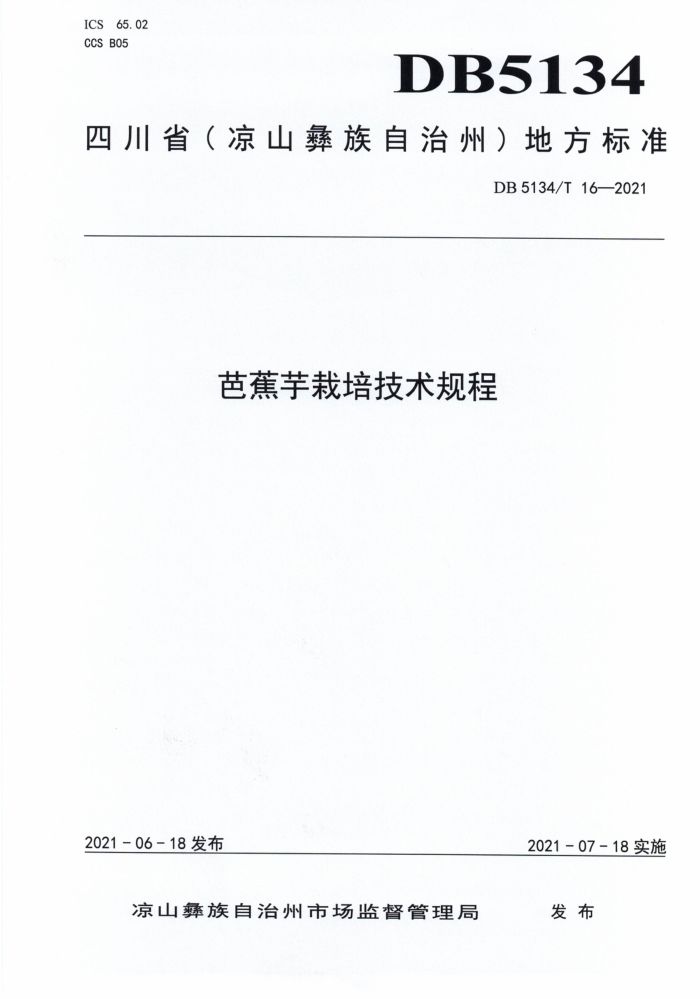 ICS 65.02
CCS B05

DB5134

四川省（凉山彝族自治州）地方标准

DB 5134/T 16—2021

芭蕉芋栽培技术规程

2021 - 06 - 18 发布

2021 - 07 - 18 实施

凉山彝族自治州市场监督管理局 发布